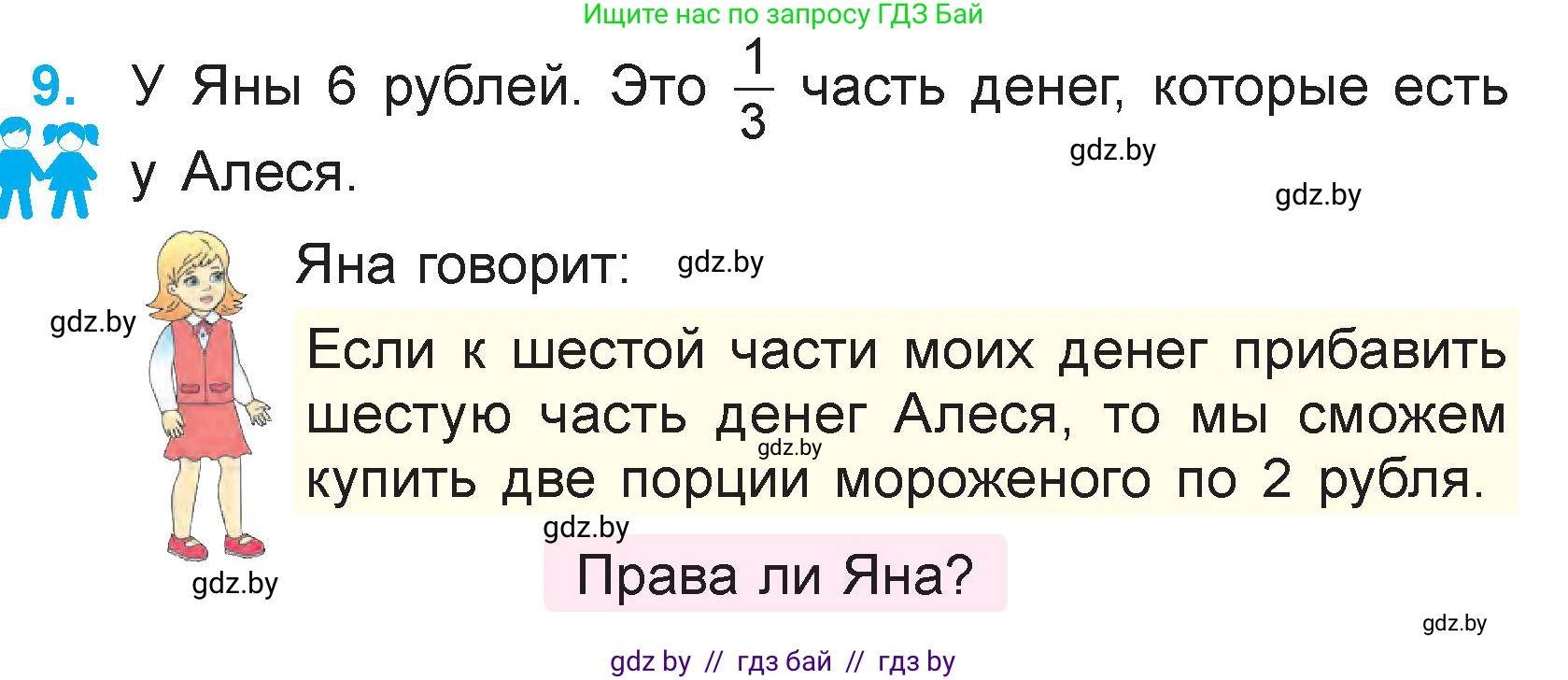 Ищите нас по запросу ГДЗ Бай

9. У Яны 6 рублей. Это $\frac{1}{3}$ часть денег, которые есть у Алеся.

gdz.by

gdz.by

Яна говорит: gdz.by

gdz.by

Если к шестой части моих денег прибавить шестую часть денег Алеся, то мы сможем купить две порции мороженого по 2 рубля.

gdz.by

gdz.by

Права ли Яна?

gdz.by

gdz.by

gdz by // гдз бай // гдз by